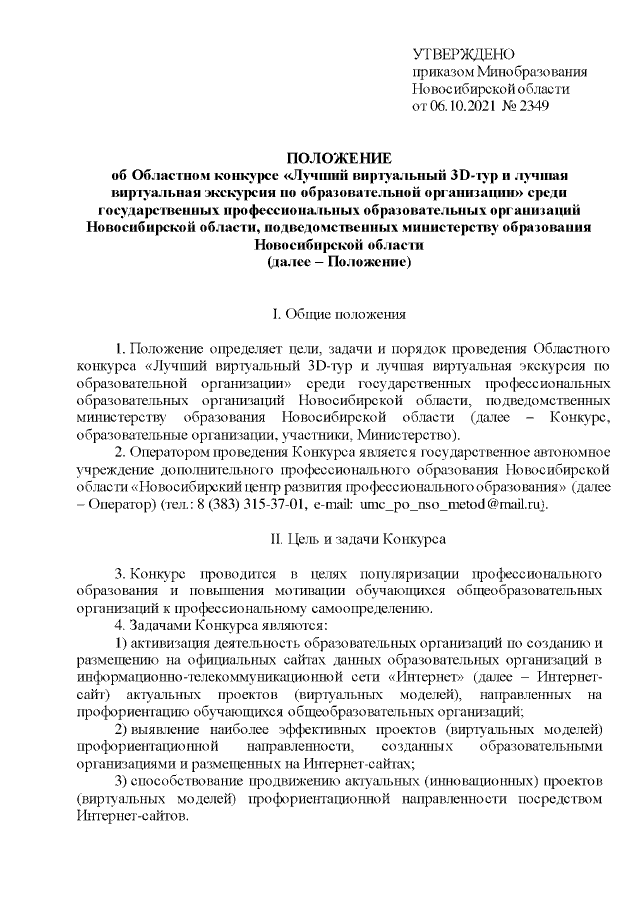 УТВЕРЖДЕНО
приказом Минобразования
Новосибирской области
от 06.10.2021 № 2349

ПОЛОЖЕНИЕ
об Областном конкурсе «Лучший виртуальный 3D-тур и лучшая виртуальная экскурсия по образовательной организации» среди государственных профессиональных образовательных организаций Новосибирской области, подведомственных министерству образования Новосибирской области
(далее – Положение)

I. Общие положения

1. Положение определяет цели, задачи и порядок проведения Областного конкурса «Лучший виртуальный 3D-тур и лучшая виртуальная экскурсия по образовательной организации» среди государственных профессиональных образовательных организаций Новосибирской области, подведомственных министерству образования Новосибирской области (далее – Конкурс, образовательные организации, участники, Министерство).

2. Оператором проведения Конкурса является государственное автономное учреждение дополнительного профессионального образования Новосибирской области «Новосибирский центр развития профессионального образования» (далее – Оператор) (тел.: 8 (383) 315-37-01, e-mail: umc_po_nso_metod@mail.ru).

II. Цель и задачи Конкурса

3. Конкурс проводится в целях популяризации профессионального образования и повышения мотивации обучающихся общеобразовательных организаций к профессиональному самоопределению.

4. Задачами Конкурса являются:

1) активизация деятельность образовательных организаций по созданию и размещению на официальных сайтах данных образовательных организаций в информационно-телекоммуникационной сети «Интернет» (далее – Интернет-сайт) актуальных проектов (виртуальных моделей), направленных на профориентацию обучающихся общеобразовательных организаций;

2) выявление наиболее эффективных проектов (виртуальных моделей) профориентационной направленности, созданных образовательными организациями и размещенных на Интернет-сайтах;

3) способствование продвижению актуальных (инновационных) проектов (виртуальных моделей) профориентационной направленности посредством Интернет-сайтов.